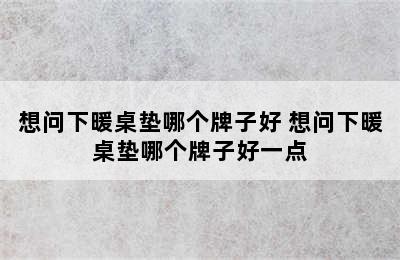 想问下暖桌垫哪个牌子好 想问下暖桌垫哪个牌子好一点